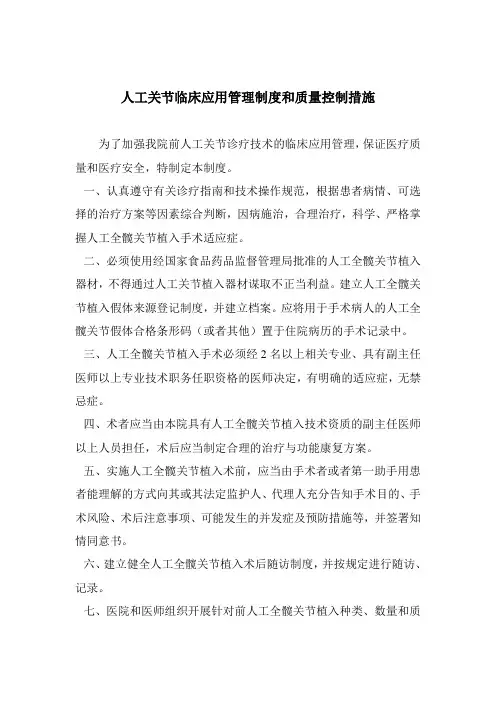 人工关节临床应用管理制度和质量控制措施

为了加强我院前人工关节诊疗技术的临床应用管理，保证医疗质量和医疗安全，特制定本制度。

一、认真遵守有关诊疗指南和技术操作规范，根据患者病情、可选择的治疗方案等因素综合判断，因病施治，合理治疗，科学、严格掌握人工全髋关节植入手术适应症。

二、必须使用经国家食品药品监督管理局批准的人工全髋关节植入器材，不得通过人工关节植入器材谋取不正当利益。建立人工全髋关节植入假体来源登记制度，并建立档案。应将用于手术病人的人工全髋关节假体合格条形码（或者其他）置于住院病历的手术记录中。

三、人工全髋关节植入手术必须经 2 名以上相关专业、具有副主任医师以上专业技术职务任职资格的医师决定，有明确的适应症，无禁忌症。

四、术者应当由本院具有人工全髋关节植入技术资质的副主任医师以上人员担任，术后应当制定合理的治疗与功能康复方案。

五、实施人工全髋关节植入术前，应当由手术者或者第一助手用患者能理解的方式向其或其法定监护人、代理人充分告知手术目的、手术风险、术后注意事项、可能发生的并发症及预防措施等，并签署知情同意书。

六、建立健全人工全髋关节植入术后随访制度，并按规定进行随访、记录。

七、医院和医师组织开展针对前人工全髋关节植入种类、数量和质